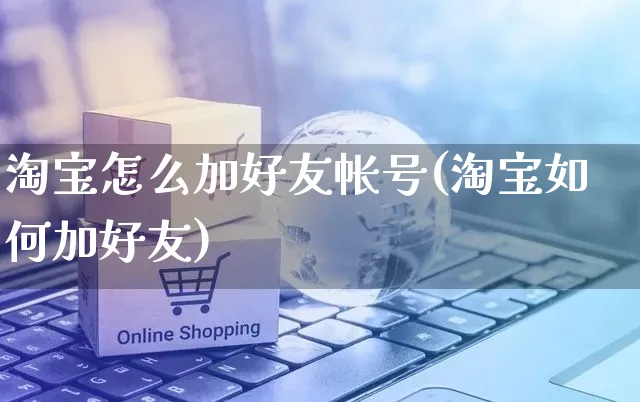 淘宝怎么加好友帐号(淘宝如何加好友)

Online Shopping